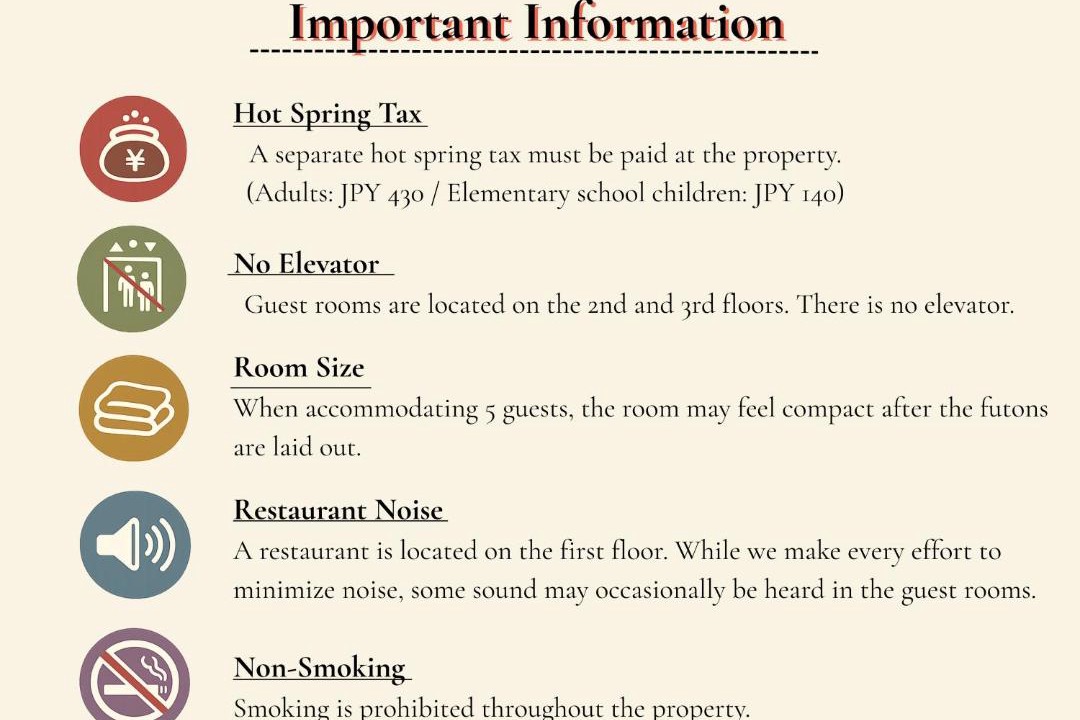 Important Information

Hot Spring Tax

A separate hot spring tax must be paid at the property.
(Adults: JPY 430 / Elementary school children: JPY 140)

No Elevator

Guest rooms are located on the 2nd and 3rd floors. There is no elevator.

Room Size

When accommodating 5 guests, the room may feel compact after the futons are laid out.

Restaurant Noise

A restaurant is located on the first floor. While we make every effort to minimize noise, some sound may occasionally be heard in the guest rooms.

Non-Smoking

Smoking is prohibited throughout the property.